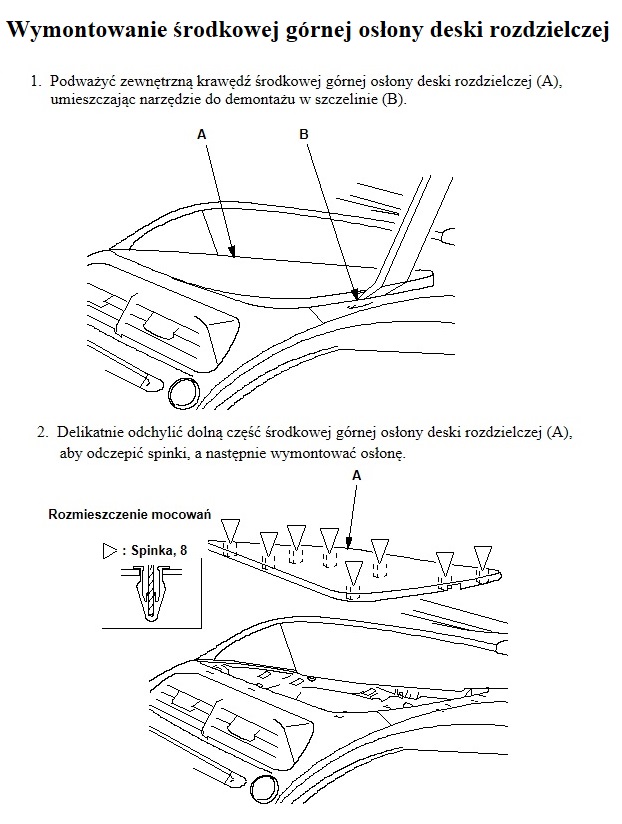 Wymontowanie środkowej górnej osłony deski rozdzielczej

1. Podważyć zewnętrzną krawędź środkowej górnej osłony deski rozdzielczej (A), umieszczając narzędzie do demontażu w szczelinie (B).

A

B

2. Delikatnie odchylić dolną część środkowej górnej osłony deski rozdzielczej (A), aby odczepić spinki, a następnie wymontować osłonę.

A

Rozmieszczenie mocowań

▷ : Spinka, 8